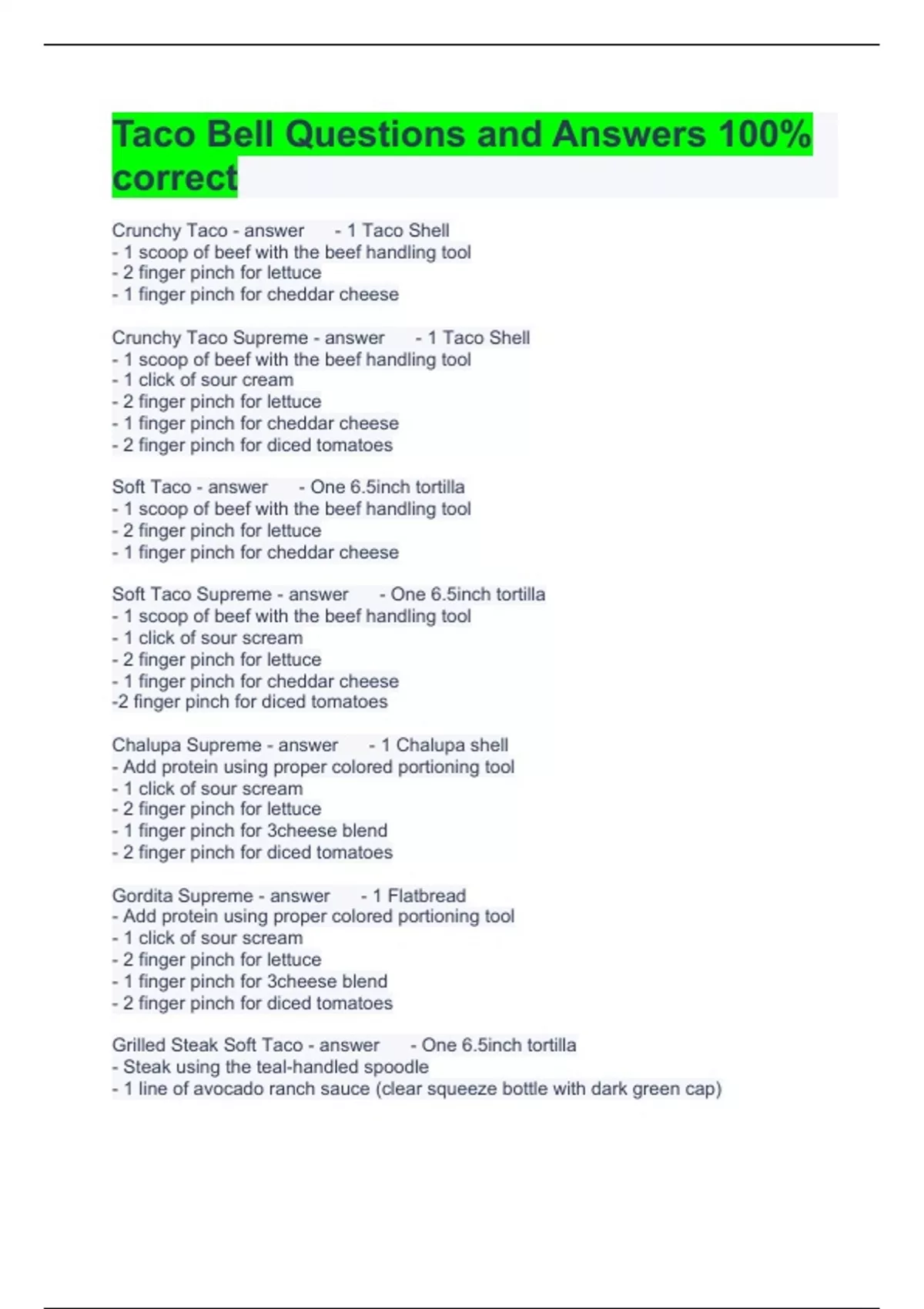 Taco Bell Questions and Answers 100% correct

Crunchy Taco - answer - 1 Taco Shell
- 1 scoop of beef with the beef handling tool
- 2 finger pinch for lettuce
- 1 finger pinch for cheddar cheese

Crunchy Taco Supreme - answer - 1 Taco Shell
- 1 scoop of beef with the beef handling tool
- 1 click of sour cream
- 2 finger pinch for lettuce
- 1 finger pinch for cheddar cheese
- 2 finger pinch for diced tomatoes

Soft Taco - answer - One 6.5inch tortilla
- 1 scoop of beef with the beef handling tool
- 2 finger pinch for lettuce
- 1 finger pinch for cheddar cheese

Soft Taco Supreme - answer - One 6.5inch tortilla
- 1 scoop of beef with the beef handling tool
- 1 click of sour scream
- 2 finger pinch for lettuce
- 1 finger pinch for cheddar cheese
-2 finger pinch for diced tomatoes

Chalupa Supreme - answer - 1 Chalupa shell
- Add protein using proper colored portioning tool
- 1 click of sour scream
- 2 finger pinch for lettuce
- 1 finger pinch for 3cheese blend
- 2 finger pinch for diced tomatoes

Gordita Supreme - answer - 1 Flatbread
- Add protein using proper colored portioning tool
- 1 click of sour scream
- 2 finger pinch for lettuce
- 1 finger pinch for 3cheese blend
- 2 finger pinch for diced tomatoes

Grilled Steak Soft Taco - answer - One 6.5inch tortilla
- Steak using the teal-handled spoodle
- 1 line of avocado ranch sauce (clear squeeze bottle with dark green cap)